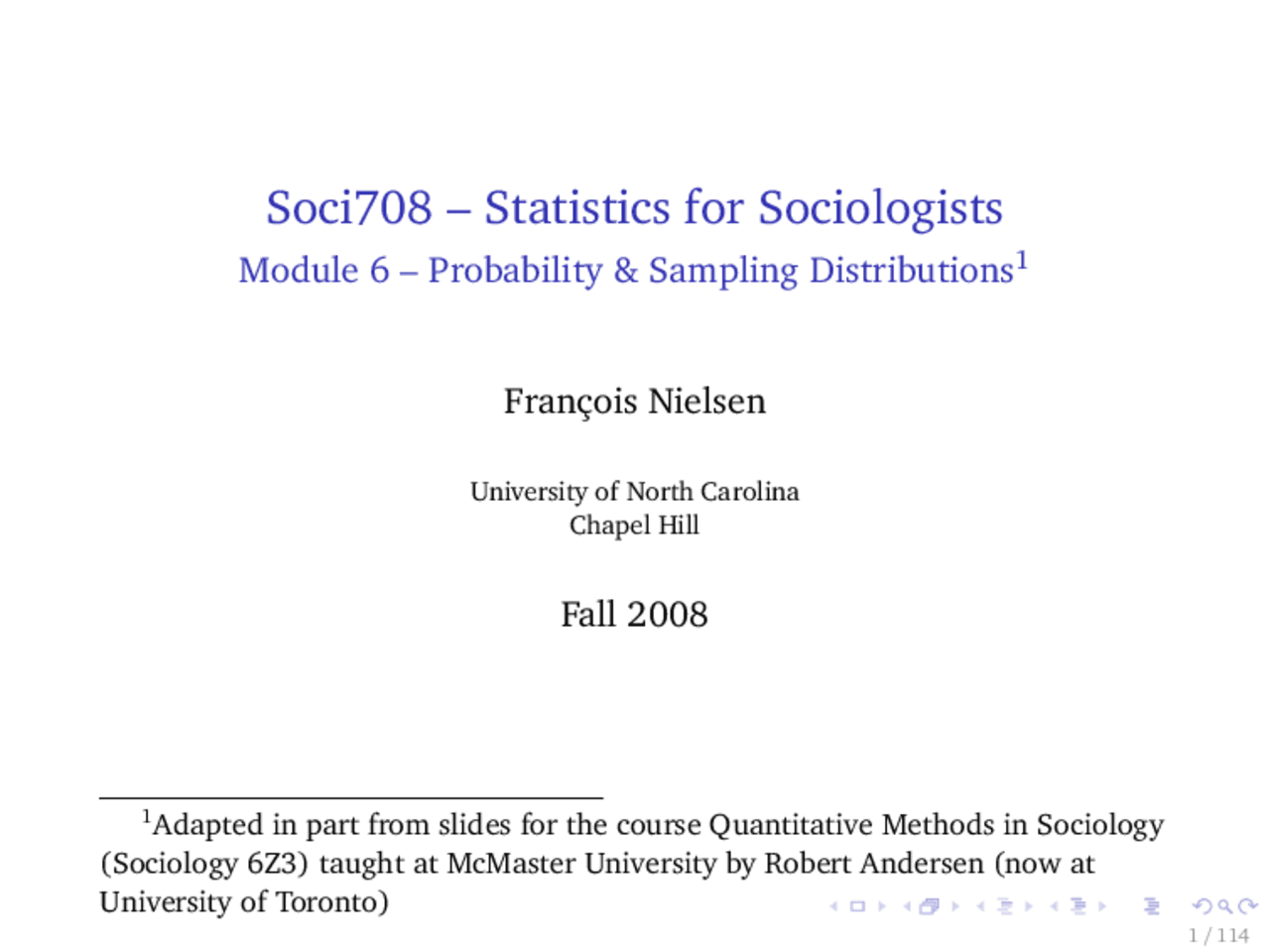 Soci708 – Statistics for Sociologists
Module 6 – Probability & Sampling Distributions$^{1}$

François Nielsen

University of North Carolina
Chapel Hill

Fall 2008

$^{1}$Adapted in part from slides for the course Quantitative Methods in Sociology (Sociology 6Z3) taught at McMaster University by Robert Andersen (now at University of Toronto)

1 / 114